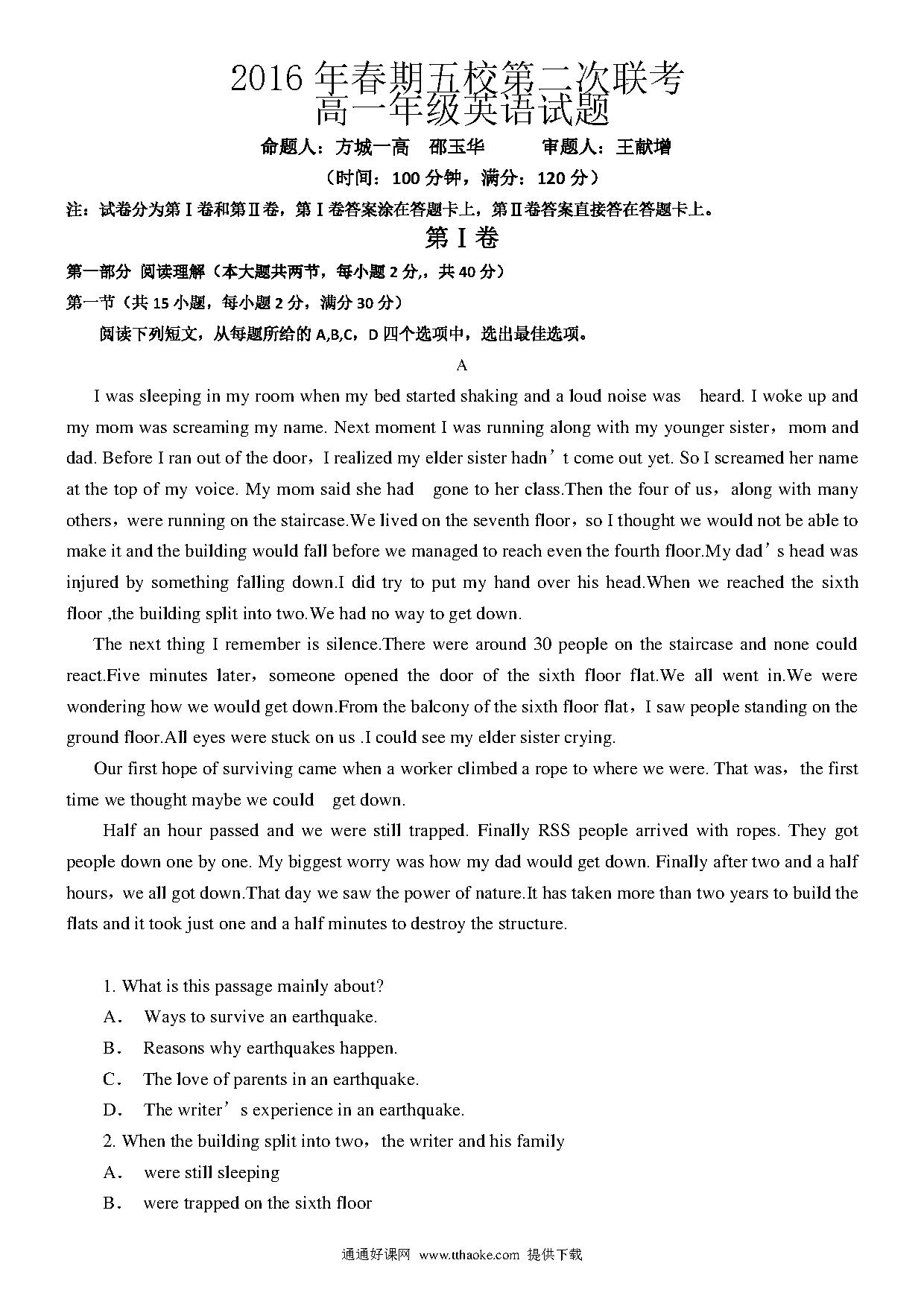 2016 年春期五校第二次联考
高一年级英语试题

命题人：方城一高　邵玉华　　　审题人：王献增

（时间：100 分钟，满分：120 分）

注：试卷分为第Ⅰ卷和第Ⅱ卷，第Ⅰ卷答案涂在答题卡上，第Ⅱ卷答案直接答在答题卡上。

第Ⅰ卷

第一部分 阅读理解（本大题共两节，每小题 2 分,，共 40 分）

第一节（共 15 小题，每小题 2 分，满分 30 分）

阅读下列短文，从每题所给的 A,B,C，D 四个选项中，选出最佳选项。

A

I was sleeping in my room when my bed started shaking and a loud noise was heard. I woke up and my mom was screaming my name. Next moment I was running along with my younger sister，mom and dad. Before I ran out of the door，I realized my elder sister hadn’t come out yet. So I screamed her name at the top of my voice. My mom said she had gone to her class.Then the four of us，along with many others，were running on the staircase.We lived on the seventh floor，so I thought we would not be able to make it and the building would fall before we managed to reach even the fourth floor.My dad’s head was injured by something falling down.I did try to put my hand over his head.When we reached the sixth floor ,the building split into two.We had no way to get down.

The next thing I remember is silence.There were around 30 people on the staircase and none could react.Five minutes later，someone opened the door of the sixth floor flat.We all went in.We were wondering how we would get down.From the balcony of the sixth floor flat，I saw people standing on the ground floor.All eyes were stuck on us .I could see my elder sister crying.

Our first hope of surviving came when a worker climbed a rope to where we were. That was，the first time we thought maybe we could get down.

Half an hour passed and we were still trapped. Finally RSS people arrived with ropes. They got people down one by one. My biggest worry was how my dad would get down. Finally after two and a half hours，we all got down.That day we saw the power of nature.It has taken more than two years to build the flats and it took just one and a half minutes to destroy the structure.

1. What is this passage mainly about?
A． Ways to survive an earthquake.
B． Reasons why earthquakes happen.
C． The love of parents in an earthquake.
D． The writer’s experience in an earthquake.
2. When the building split into two，the writer and his family
A． were still sleeping
B． were trapped on the sixth floor

通通好课网 www.tthaoke.com 提供下载